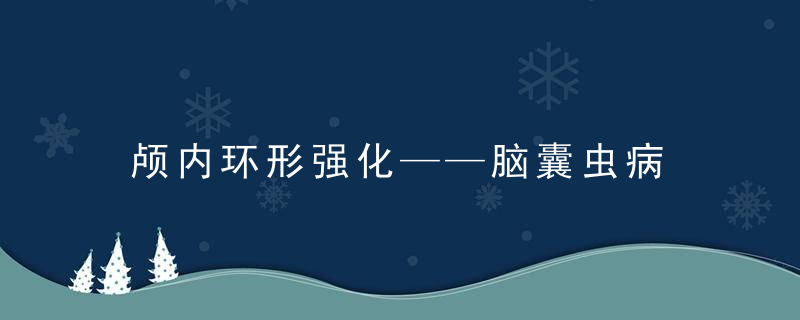 颅内环形强化——脑囊虫病